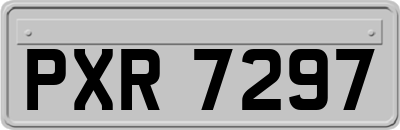 PXR 7297